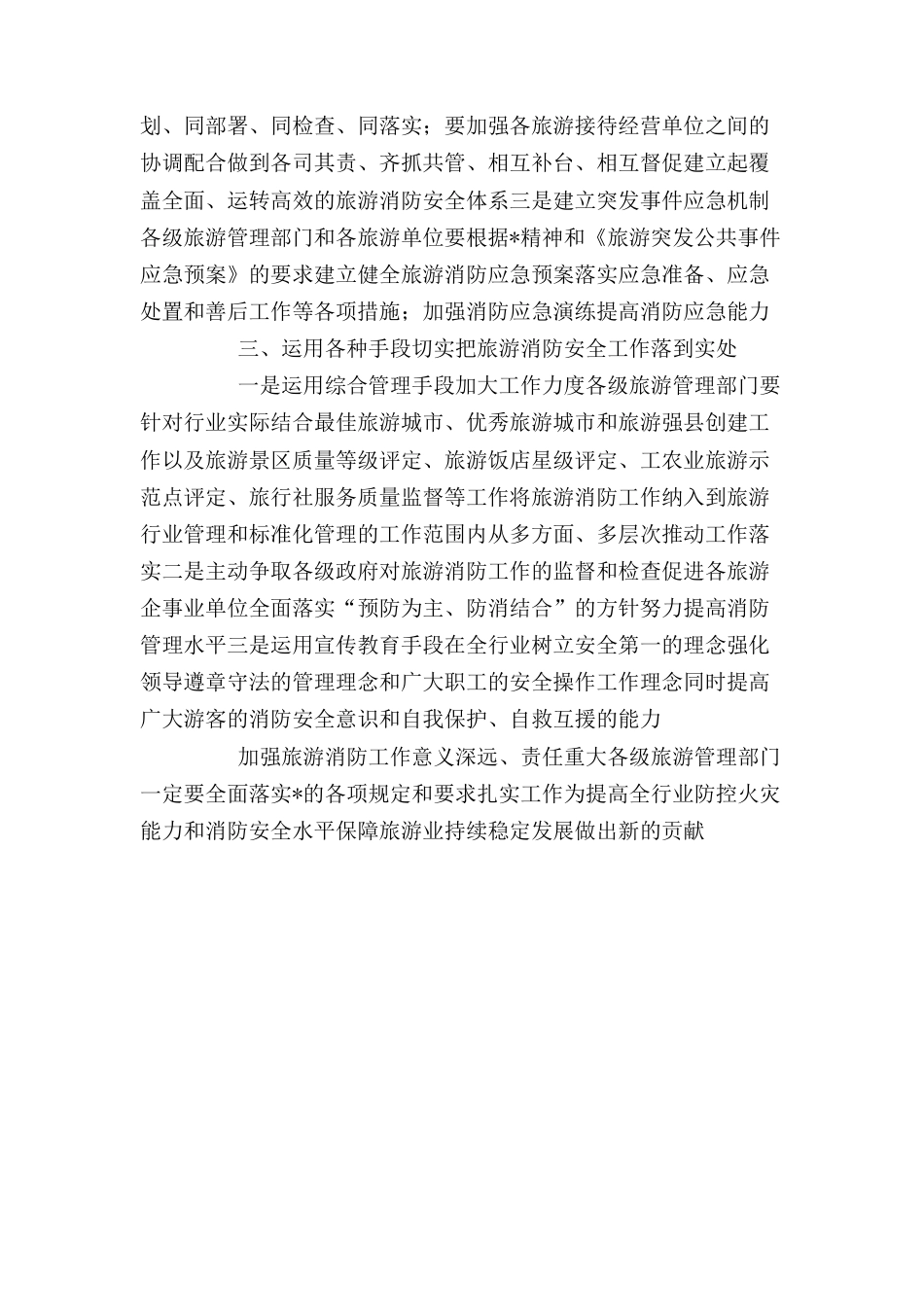 划、同部署、同检查、同落实；要加强各旅游接待经营单位之间的协调配合做到各司其责、齐抓共管、相互补台、相互督促建立起覆盖全面、运转高效的旅游消防安全体系三是建立突发事件应急机制各级旅游管理部门和各旅游单位要根据*精神和《旅游突发公共事件应急预案》的要求建立健全旅游消防应急预案落实应急准备、应急处置和善后工作等各项措施；加强消防应急演练提高消防应急能力

三、运用各种手段切实把旅游消防安全工作落到实处

一是运用综合管理手段加大工作力度各级旅游管理部门要针对行业实际结合最佳旅游城市、优秀旅游城市和旅游强县创建工作以及旅游景区质量等级评定、旅游饭店星级评定、工农业旅游示范点评定、旅行社服务质量监督等工作将旅游消防工作纳入到旅游行业管理和标准化管理的工作范围内从多方面、多层次推动工作落实二是主动争取各级政府对旅游消防工作的监督和检查促进各旅游企事业单位全面落实“预防为主、防消结合”的方针努力提高消防管理水平三是运用宣传教育手段在全行业树立安全第一的理念强化领导遵章守法的管理理念和广大职工的安全操作工作理念同时提高广大游客的消防安全意识和自我保护、自救互援的能力

加强旅游消防工作意义深远、责任重大各级旅游管理部门一定要全面落实*的各项规定和要求扎实工作为提高全行业防控火灾能力和消防安全水平保障旅游业持续稳定发展做出新的贡献